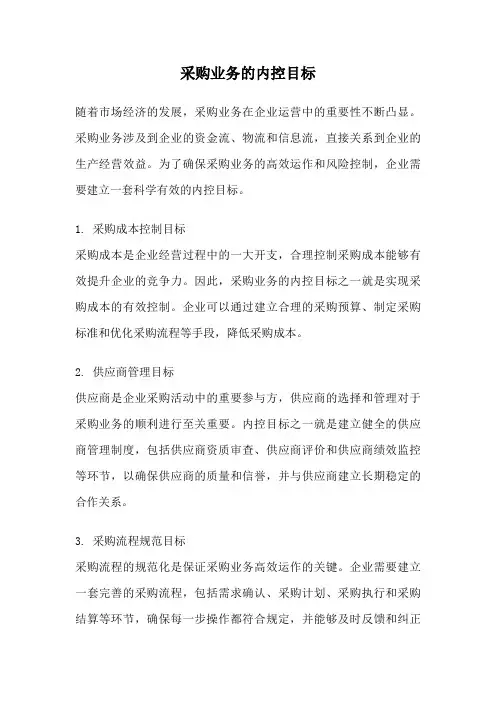 采购业务的内控目标

随着市场经济的发展，采购业务在企业运营中的重要性不断凸显。采购业务涉及到企业的资金流、物流和信息流，直接关系到企业的生产经营效益。为了确保采购业务的高效运作和风险控制，企业需要建立一套科学有效的内控目标。

1. 采购成本控制目标
采购成本是企业经营过程中的一大开支，合理控制采购成本能够有效提升企业的竞争力。因此，采购业务的内控目标之一就是实现采购成本的有效控制。企业可以通过建立合理的采购预算、制定采购标准和优化采购流程等手段，降低采购成本。

2. 供应商管理目标
供应商是企业采购活动中的重要参与方，供应商的选择和管理对于采购业务的顺利进行至关重要。内控目标之一就是建立健全的供应商管理制度，包括供应商资质审查、供应商评价和供应商绩效监控等环节，以确保供应商的质量和信誉，并与供应商建立长期稳定的合作关系。

3. 采购流程规范目标
采购流程的规范化是保证采购业务高效运作的关键。企业需要建立一套完善的采购流程，包括需求确认、采购计划、采购执行和采购结算等环节，确保每一步操作都符合规定，并能够及时反馈和纠正